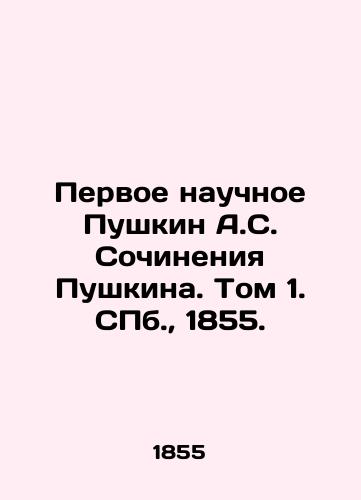 Первое научное Пушкин А.С. Сочинения Пушкина. Том 1. СПб., 1855.

1855